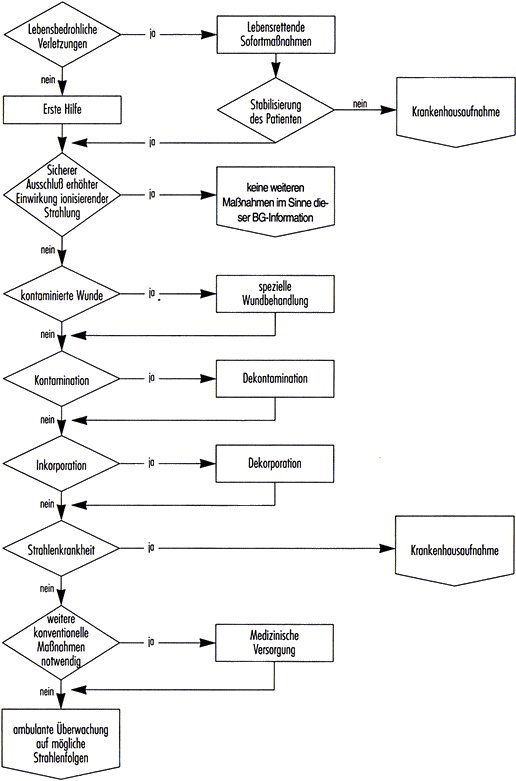 Lebensbedrohliche Verletzungen

ja

Lebensrettende Sofortmaßnahmen

nein

Erste Hilfe

Stabilisierung des Patienten

nein

Krankenhausaufnahme

ja

Sicherer Ausschluß erhöhter Einwirkung ionisierender Strahlung

ja

keine weiteren Maßnahmen im Sinne dieser BG-Information

nein

kontaminierte Wunde

ja

spezielle Wundbehandlung

nein

Kontamination

ja

Dekontamination

nein

Inkorporation

ja

Dekorporation

nein

Strahlenkrankheit

ja

Krankenhausaufnahme

nein

weitere konventionelle Maßnahmen notwendig

ja

Medizinische Versorgung

nein

ambulante Überwachung auf mögliche Strahlenfolgen